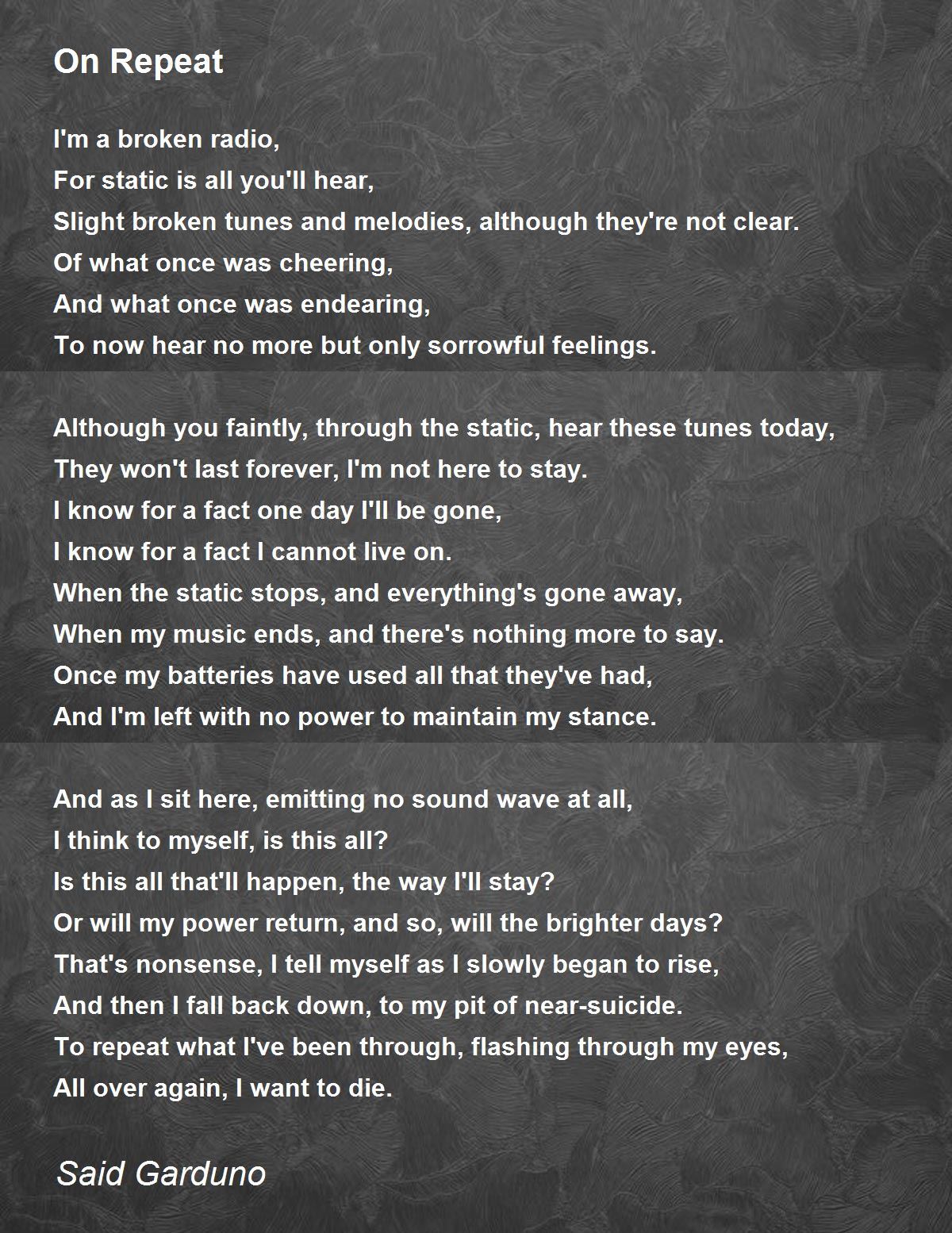 On Repeat

I'm a broken radio,
For static is all you'll hear,
Slight broken tunes and melodies, although they're not clear.
Of what once was cheering,
And what once was endearing,
To now hear no more but only sorrowful feelings.

Although you faintly, through the static, hear these tunes today,
They won't last forever, I'm not here to stay.
I know for a fact one day I'll be gone,
I know for a fact I cannot live on.
When the static stops, and everything's gone away,
When my music ends, and there's nothing more to say.
Once my batteries have used all that they've had,
And I'm left with no power to maintain my stance.

And as I sit here, emitting no sound wave at all,
I think to myself, is this all?
Is this all that'll happen, the way I'll stay?
Or will my power return, and so, will the brighter days?
That's nonsense, I tell myself as I slowly began to rise,
And then I fall back down, to my pit of near-suicide.
To repeat what I've been through, flashing through my eyes,
All over again, I want to die.

Said Garduno